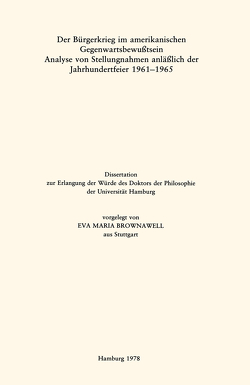 Der Bürgerkrieg im amerikanischen Gegenwartsbewußtsein
Analyse von Stellungnahmen anläßlich der Jahrhundertfeier 1961–1965

Dissertation
zur Erlangung der Würde des Doktors der Philosophie
der Universität Hamburg

vorgelegt von
EVA MARIA BROWNAWELL
aus Stuttgart

Hamburg 1978